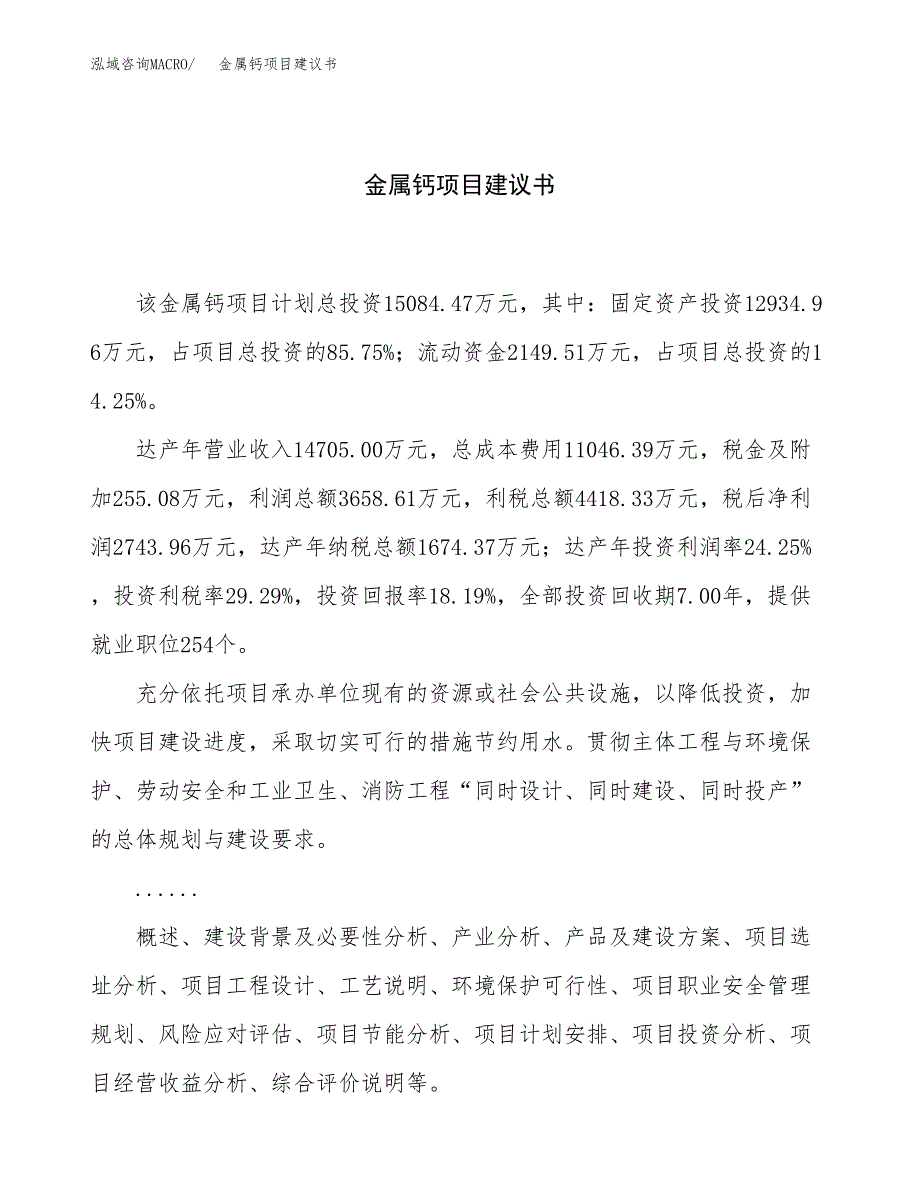 泓域咨询MACRO/　金属钙项目建议书

金属钙项目建议书

该金属钙项目计划总投资15084.47万元，其中：固定资产投资12934.96万元，占项目总投资的85.75%；流动资金2149.51万元，占项目总投资的14.25%。

达产年营业收入14705.00万元，总成本费用11046.39万元，税金及附加255.08万元，利润总额3658.61万元，利税总额4418.33万元，税后净利润2743.96万元，达产年纳税总额1674.37万元；达产年投资利润率24.25%，投资利税率29.29%，投资回报率18.19%，全部投资回收期7.00年，提供就业职位254个。

充分依托项目承办单位现有的资源或社会公共设施，以降低投资，加快项目建设进度，采取切实可行的措施节约用水。贯彻主体工程与环境保护、劳动安全和工业卫生、消防工程“同时设计、同时建设、同时投产”的总体规划与建设要求。

......

概述、建设背景及必要性分析、产业分析、产品及建设方案、项目选址分析、项目工程设计、工艺说明、环境保护可行性、项目职业安全管理规划、风险应对评估、项目节能分析、项目计划安排、项目投资分析、项目经营收益分析、综合评价说明等。